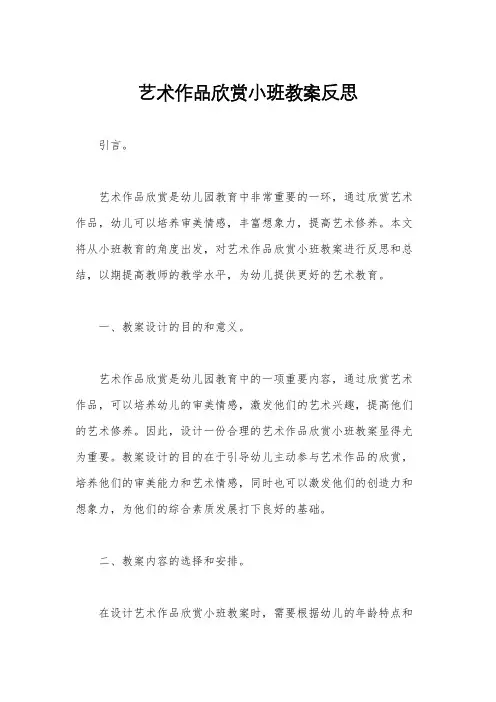 艺术作品欣赏小班教案反思

引言。

艺术作品欣赏是幼儿园教育中非常重要的一环，通过欣赏艺术作品，幼儿可以培养审美情感，丰富想象力，提高艺术修养。本文将从小班教育的角度出发，对艺术作品欣赏小班教案进行反思和总结，以期提高教师的教学水平，为幼儿提供更好的艺术教育。

一、教案设计的目的和意义。

艺术作品欣赏是幼儿园教育中的一项重要内容，通过欣赏艺术作品，可以培养幼儿的审美情感，激发他们的艺术兴趣，提高他们的艺术修养。因此，设计一份合理的艺术作品欣赏小班教案显得尤为重要。教案设计的目的在于引导幼儿主动参与艺术作品的欣赏，培养他们的审美能力和艺术情感，同时也可以激发他们的创造力和想象力，为他们的综合素质发展打下良好的基础。

二、教案内容的选择和安排。

在设计艺术作品欣赏小班教案时，需要根据幼儿的年龄特点和